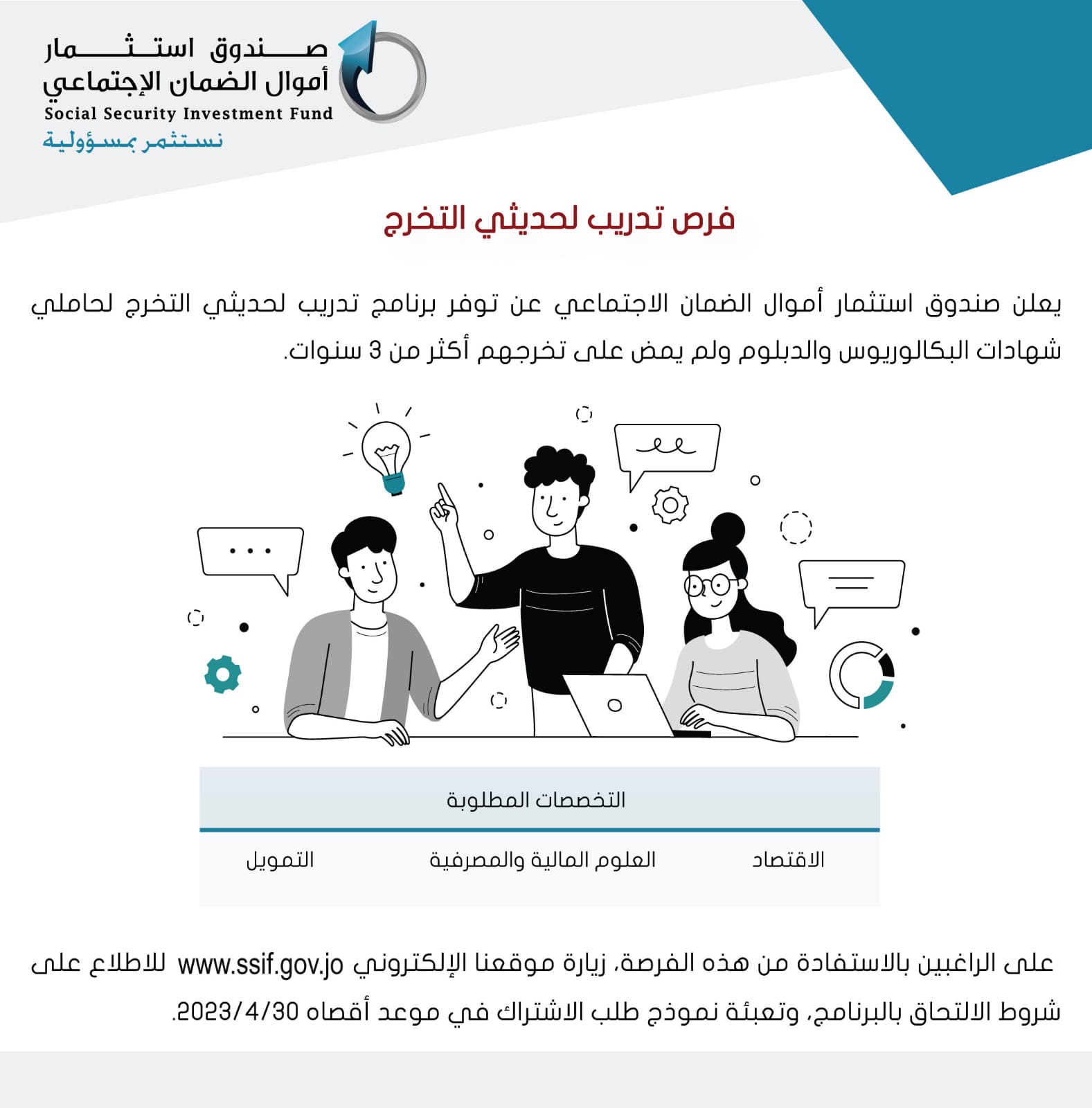 صندوق استثمار
أموال الضمان الإجتماعي
Social Security Investment Fund
نستثمر بمسؤولية

فرص تدريب لحديثي التخرج

يعلن صندوق استثمار أموال الضمان الاجتماعي عن توفر برنامج تدريب لحديثي التخرج لحاملي شهادات البكالوريوس والدبلوم ولم يمض على تخرجهم أكثر من 3 سنوات.

| التخصصات المطلوبة | | |
|---|---|---|
| الاقتصاد | العلوم المالية والمصرفية | التمويل |

على الراغبين بالاستفادة من هذه الفرصة، زيارة موقعنا الإلكتروني www.ssif.gov.jo للاطلاع على شروط الالتحاق بالبرنامج، وتعبئة نموذج طلب الاشتراك في موعد أقصاه 2023/4/30.